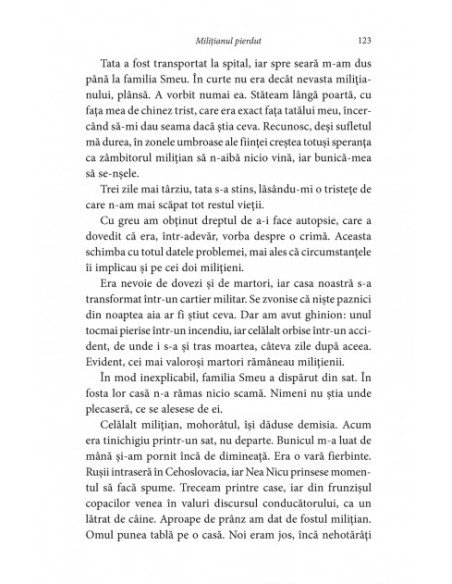 Milițianul pierdut 123

Tata a fost transportat la spital, iar spre seară m-am dus până la familia Smeu. În curte nu era decât nevasta milițianului, plânsă. A vorbit numai ea. Stăteam lângă poartă, cu fața mea de chinez trist, care era exact fața tatălui meu, încercând să-mi dau seama dacă știa ceva. Recunosc, deși sufletul mă durea, în zonele umbroase ale ființei creștea totuși speranța ca zâmbitorul milițian să n-aibă nicio vină, iar bunică-mea să se-nșele.

Trei zile mai târziu, tata s-a stins, lăsându-mi o tristețe de care n-am mai scăpat tot restul vieții.

Cu greu am obținut dreptul de a-i face autopsie, care a dovedit că era, într-adevăr, vorba despre o crimă. Aceasta schimba cu totul datele problemei, mai ales că circumstanțele îi implicau și pe cei doi milițieni.

Era nevoie de dovezi și de martori, iar casa noastră s-a transformat într-un cartier militar. Se zvonise că niște paznici din noaptea aia ar fi știut ceva. Dar am avut ghinion: unul tocmai pierise într-un incendiu, iar celălalt orbise într-un accident, de unde i s-a și tras moartea, câteva zile după aceea. Evident, cei mai valoroși martori rămâneau milițienii.

În mod inexplicabil, familia Smeu a dispărut din sat. În fosta lor casă n-a rămas nicio scamă. Nimeni nu știa unde plecaseră, ce se alesese de ei.

Celălalt milițian, mohorâtul, își dăduse demisia. Acum era tinichigiu printr-un sat, nu departe. Bunicul m-a luat de mână și-am pornit încă de dimineață. Era o vară fierbinte. Rușii intraseră în Cehoslovacia, iar Nea Nicu prinsese momentul să facă spume. Treceam printre case, iar din frunzișul copacilor venea în valuri discursul conducătorului, ca un lătrat de câine. Aproape de prânz am dat de fostul milițian. Omul punea tablă pe o casă. Noi eram jos, încă nehotărâți